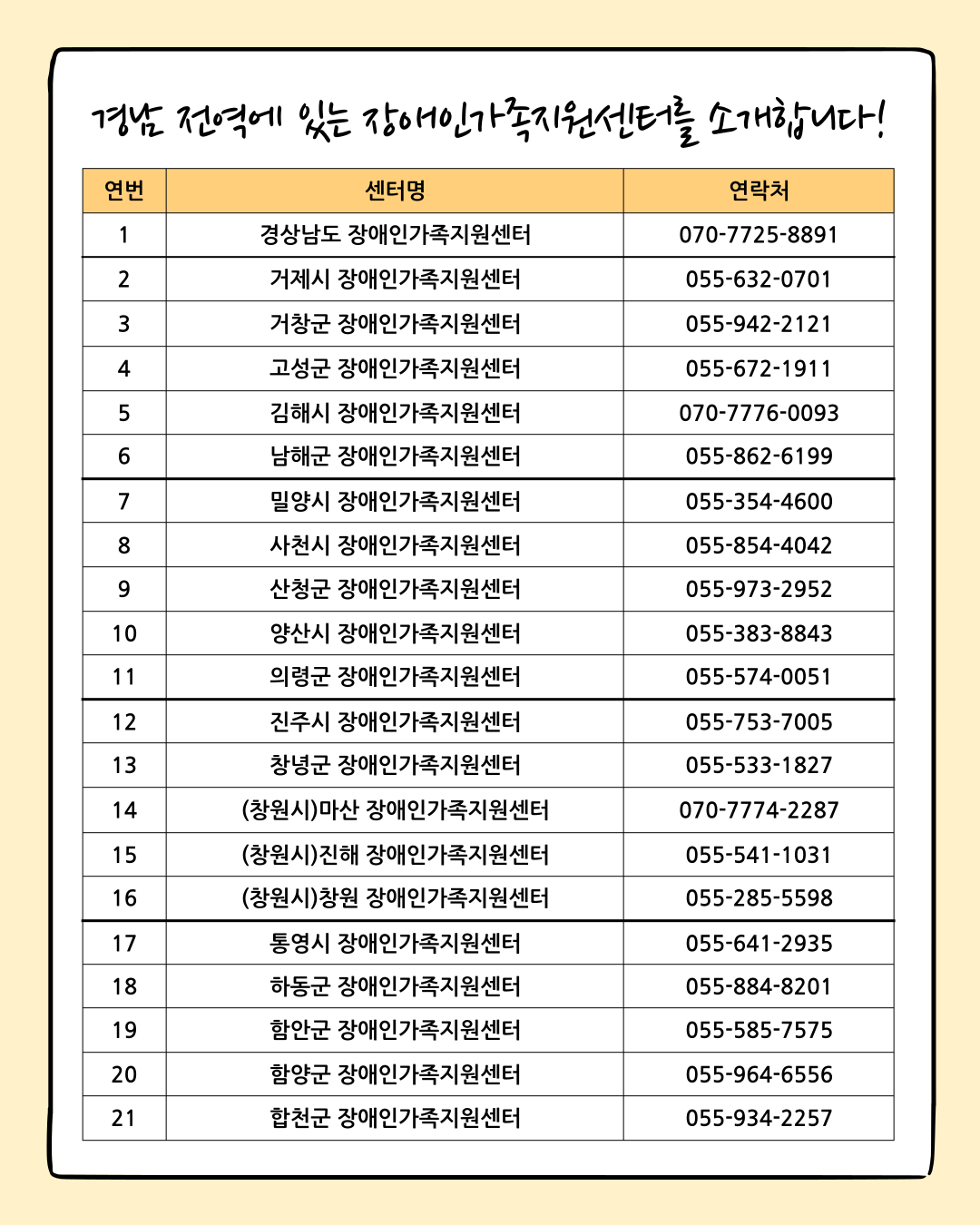 경남 전역에 있는 장애인가족지원센터를 소개합니다!

| 연번 | 센터명 | 연락처 |
|---|---|---|
| 1 | 경상남도 장애인가족지원센터 | 070-7725-8891 |
| 2 | 거제시 장애인가족지원센터 | 055-632-0701 |
| 3 | 거창군 장애인가족지원센터 | 055-942-2121 |
| 4 | 고성군 장애인가족지원센터 | 055-672-1911 |
| 5 | 김해시 장애인가족지원센터 | 070-7776-0093 |
| 6 | 남해군 장애인가족지원센터 | 055-862-6199 |
| 7 | 밀양시 장애인가족지원센터 | 055-354-4600 |
| 8 | 사천시 장애인가족지원센터 | 055-854-4042 |
| 9 | 산청군 장애인가족지원센터 | 055-973-2952 |
| 10 | 양산시 장애인가족지원센터 | 055-383-8843 |
| 11 | 의령군 장애인가족지원센터 | 055-574-0051 |
| 12 | 진주시 장애인가족지원센터 | 055-753-7005 |
| 13 | 창녕군 장애인가족지원센터 | 055-533-1827 |
| 14 | (창원시)마산 장애인가족지원센터 | 070-7774-2287 |
| 15 | (창원시)진해 장애인가족지원센터 | 055-541-1031 |
| 16 | (창원시)창원 장애인가족지원센터 | 055-285-5598 |
| 17 | 통영시 장애인가족지원센터 | 055-641-2935 |
| 18 | 하동군 장애인가족지원센터 | 055-884-8201 |
| 19 | 함안군 장애인가족지원센터 | 055-585-7575 |
| 20 | 함양군 장애인가족지원센터 | 055-964-6556 |
| 21 | 합천군 장애인가족지원센터 | 055-934-2257 |